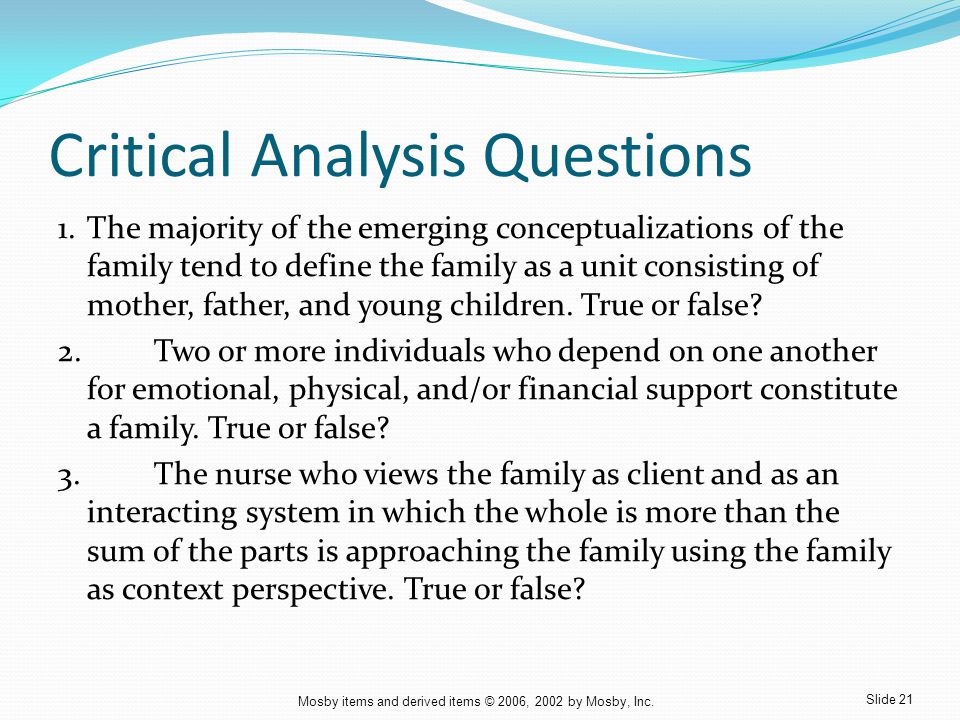 Critical Analysis Questions

1. The majority of the emerging conceptualizations of the family tend to define the family as a unit consisting of mother, father, and young children. True or false?

2. Two or more individuals who depend on one another for emotional, physical, and/or financial support constitute a family. True or false?

3. The nurse who views the family as client and as an interacting system in which the whole is more than the sum of the parts is approaching the family using the family as context perspective. True or false?

Mosby items and derived items © 2006, 2002 by Mosby, Inc.

Slide 21